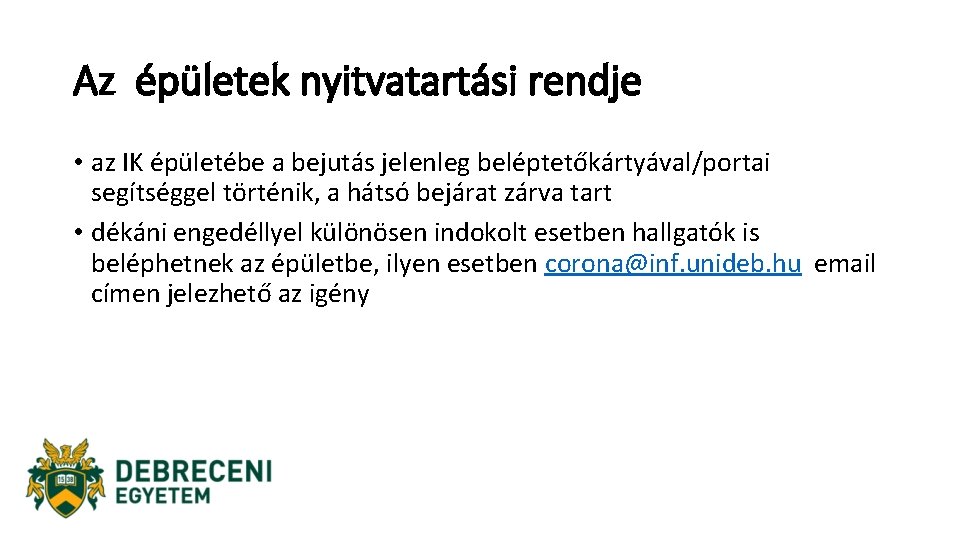 Az épületek nyitvatartási rendje

• az IK épületébe a bejutás jelenleg beléptetőkártyával/portai segítséggel történik, a hátsó bejárat zárva tart
• dékáni engedéllyel különösen indokolt esetben hallgatók is beléphetnek az épületbe, ilyen esetben corona@inf.unideb.hu email címen jelezhető az igény

DEBRECENI
EGYETEM